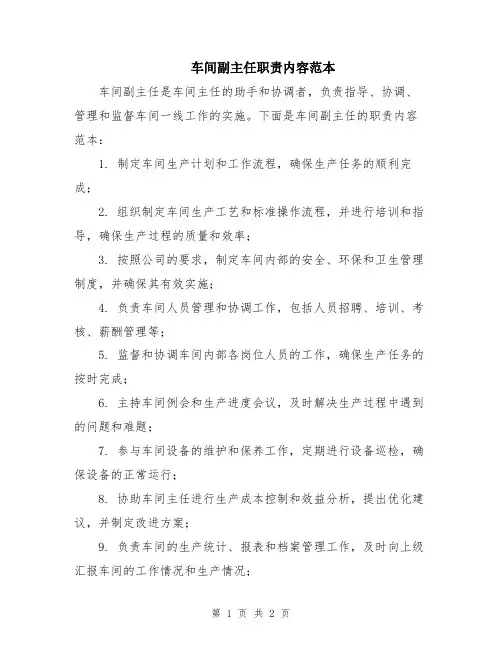 车间副主任职责内容范本

车间副主任是车间主任的助手和协调者，负责指导、协调、管理和监督车间一线工作的实施。下面是车间副主任的职责内容范本：

1. 制定车间生产计划和工作流程，确保生产任务的顺利完成；

2. 组织制定车间生产工艺和标准操作流程，并进行培训和指导，确保生产过程的质量和效率；

3. 按照公司的要求，制定车间内部的安全、环保和卫生管理制度，并确保其有效实施；

4. 负责车间人员管理和协调工作，包括人员招聘、培训、考核、薪酬管理等；

5. 监督和协调车间内部各岗位人员的工作，确保生产任务的按时完成；

6. 主持车间例会和生产进度会议，及时解决生产过程中遇到的问题和难题；

7. 参与车间设备的维护和保养工作，定期进行设备巡检，确保设备的正常运行；

8. 协助车间主任进行生产成本控制和效益分析，提出优化建议，并制定改进方案；

9. 负责车间的生产统计、报表和档案管理工作，及时向上级汇报车间的工作情况和生产情况；

第 1 页 共 2 页